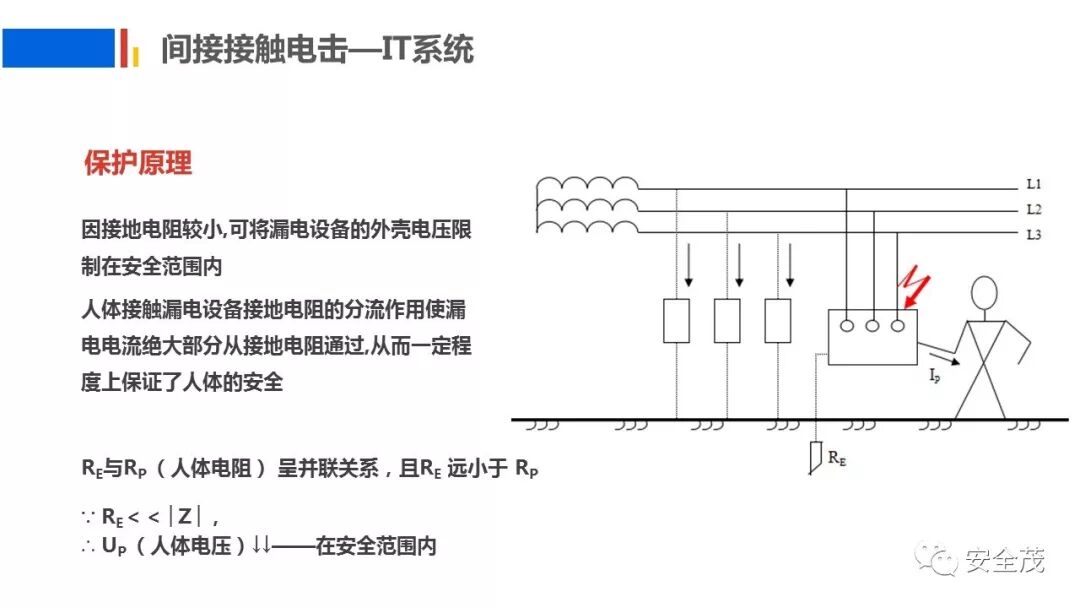 间接接触电击—IT系统

保护原理

因接地电阻较小,可将漏电设备的外壳电压限制在安全范围内

人体接触漏电设备接地电阻的分流作用使漏电电流绝大部分从接地电阻通过,从而一定程度上保证了人体的安全

$R_E$与$R_P$（人体电阻）呈并联关系，且$R_E$ 远小于 $R_P$

$\because R_E << |Z|$，
$\therefore U_P$（人体电压）↓↓——在安全范围内

L1
L2
L3
$I_p$
$R_E$

安全茂